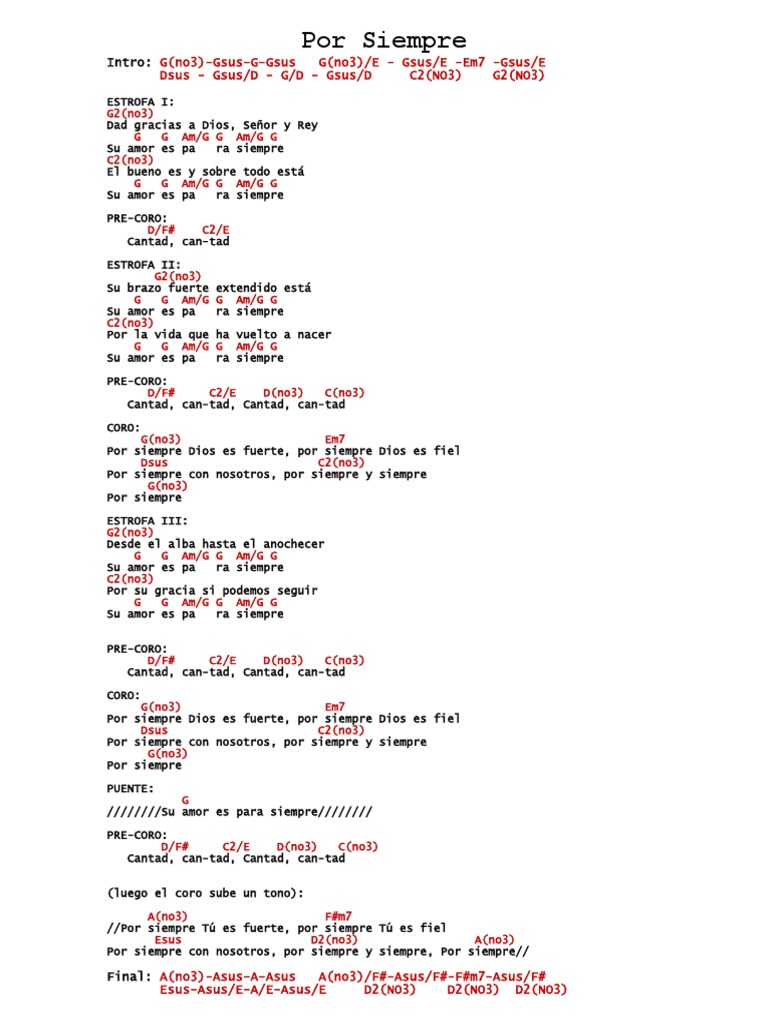 Por Siempre

Intro: G(no3)-Gsus-G-Gsus G(no3)/E - Gsus/E -Em7 -Gsus/E
Dsus - Gsus/D - G/D - Gsus/D C2(NO3) G2(NO3)

ESTROFA I:
G2(no3)
Dad gracias a Dios, Señor y Rey
G G Am/G G Am/G G
Su amor es pa ra siempre
C2(no3)
El bueno es y sobre todo está
G G Am/G G Am/G G
Su amor es pa ra siempre

PRE-CORO:
D/F# C2/E
Cantad, can-tad

ESTROFA II:
G2(no3)
Su brazo fuerte extendido está
G G Am/G G Am/G G
Su amor es pa ra siempre
C2(no3)
Por la vida que ha vuelto a nacer
G G Am/G G Am/G G
Su amor es pa ra siempre

PRE-CORO:
D/F# C2/E D(no3) C(no3)
Cantad, can-tad, Cantad, can-tad

CORO:
G(no3) Em7
Por siempre Dios es fuerte, por siempre Dios es fiel
Dsus C2(no3)
Por siempre con nosotros, por siempre y siempre
G(no3)
Por siempre

ESTROFA III:
G2(no3)
Desde el alba hasta el anochecer
G G Am/G G Am/G G
Su amor es pa ra siempre
C2(no3)
Por su gracia si podemos seguir
G G Am/G G Am/G G
Su amor es pa ra siempre

PRE-CORO:
D/F# C2/E D(no3) C(no3)
Cantad, can-tad, Cantad, can-tad

CORO:
G(no3) Em7
Por siempre Dios es fuerte, por siempre Dios es fiel
Dsus C2(no3)
Por siempre con nosotros, por siempre y siempre
G(no3)
Por siempre

PUENTE:
G
////////Su amor es para siempre////////

PRE-CORO:
D/F# C2/E D(no3) C(no3)
Cantad, can-tad, Cantad, can-tad

(luego el coro sube un tono):

A(no3) F#m7
//Por siempre Tú es fuerte, por siempre Tú es fiel
Esus D2(no3) A(no3)
Por siempre con nosotros, por siempre y siempre, Por siempre//

Final: A(no3)-Asus-A-Asus A(no3)/F#-Asus/F#-F#m7-Asus/F#
Esus-Asus/E-A/E-Asus/E D2(NO3) D2(NO3) D2(NO3)